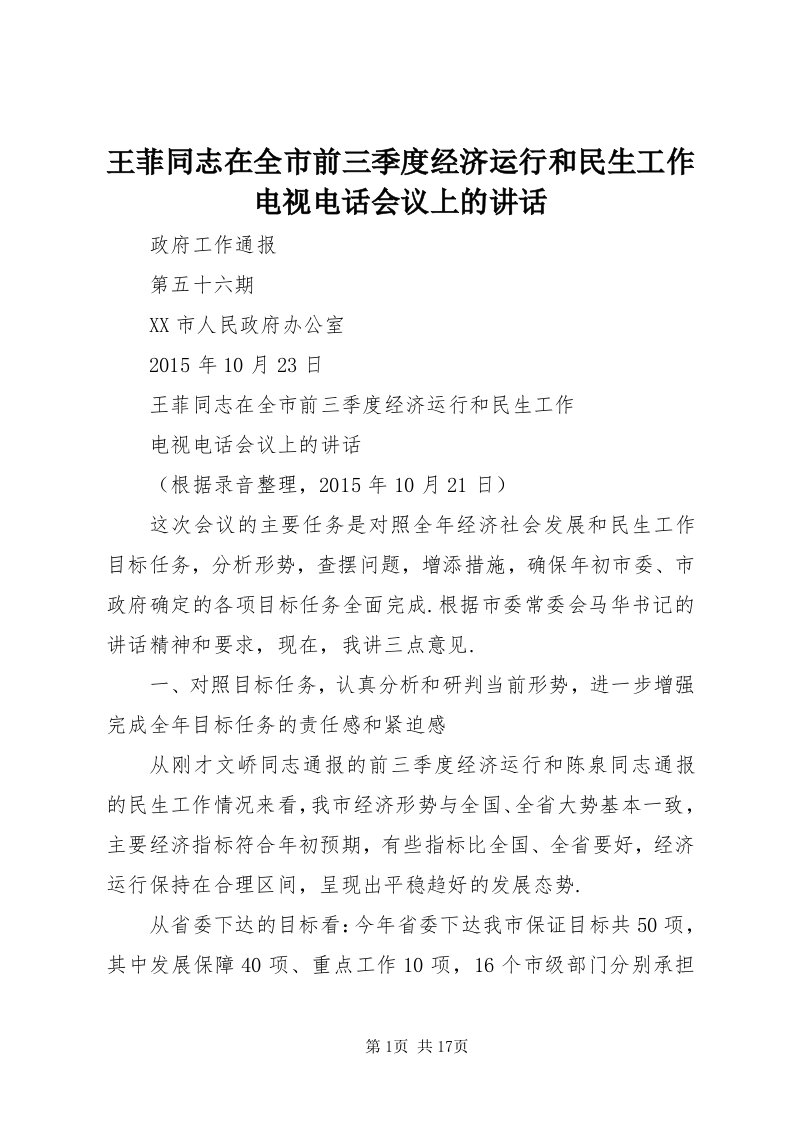 王菲同志在全市前三季度经济运行和民生工作电视电话会议上的讲话

政府工作通报

第五十六期

XX 市人民政府办公室

2015 年 10 月 23 日

王菲同志在全市前三季度经济运行和民生工作

电视电话会议上的讲话

（根据录音整理，2015 年 10 月 21 日）

这次会议的主要任务是对照全年经济社会发展和民生工作目标任务，分析形势，查摆问题，增添措施，确保年初市委、市政府确定的各项目标任务全面完成.根据市委常委会马华书记的讲话精神和要求，现在，我讲三点意见.

一、对照目标任务，认真分析和研判当前形势，进一步增强完成全年目标任务的责任感和紧迫感

从刚才文峤同志通报的前三季度经济运行和陈泉同志通报的民生工作情况来看，我市经济形势与全国、全省大势基本一致，主要经济指标符合年初预期，有些指标比全国、全省要好，经济运行保持在合理区间，呈现出平稳趋好的发展态势.

从省委下达的目标看：今年省委下达我市保证目标共 50 项，其中发展保障 40 项、重点工作 10 项，16 个市级部门分别承担

第 1页 共 17页